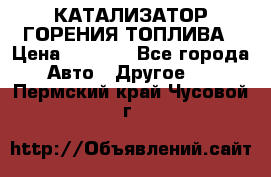 КАТАЛИЗАТОР ГОРЕНИЯ ТОПЛИВА
Цена Все города
Авто Другое
Пермский край Чусовой г

http://Объявлений.сайт